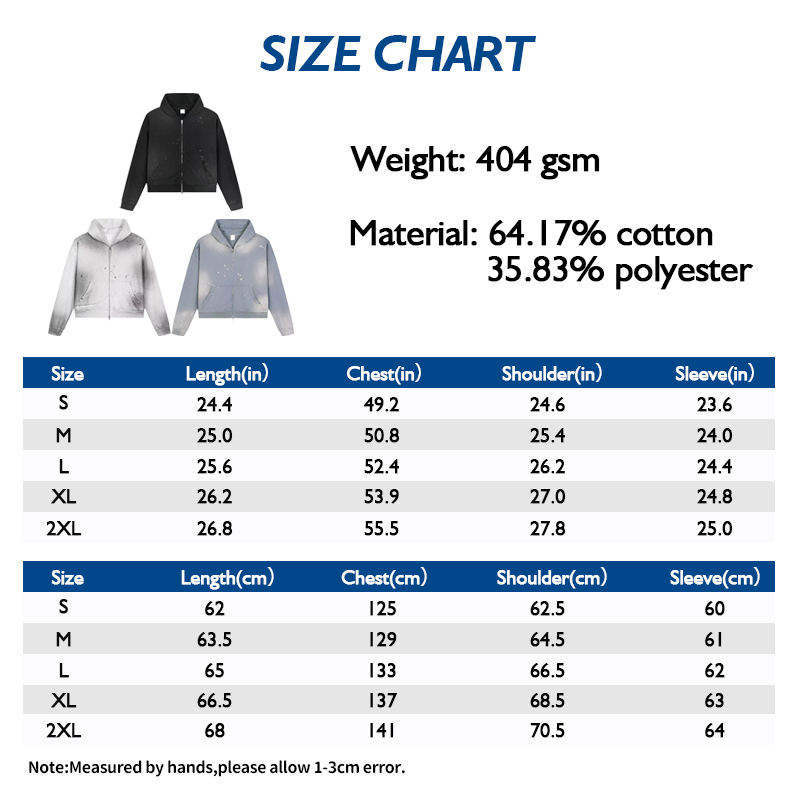 SIZE CHART

Weight: 404 gsm

Material: 64.17% cotton
35.83% polyester

| Size | Length(in) | Chest(in) | Shoulder(in) | Sleeve(in) |
|---|---|---|---|---|
| S | 24.4 | 49.2 | 24.6 | 23.6 |
| M | 25.0 | 50.8 | 25.4 | 24.0 |
| L | 25.6 | 52.4 | 26.2 | 24.4 |
| XL | 26.2 | 53.9 | 27.0 | 24.8 |
| 2XL | 26.8 | 55.5 | 27.8 | 25.0 |

| Size | Length(cm) | Chest(cm) | Shoulder(cm) | Sleeve(cm) |
|---|---|---|---|---|
| S | 62 | 125 | 62.5 | 60 |
| M | 63.5 | 129 | 64.5 | 61 |
| L | 65 | 133 | 66.5 | 62 |
| XL | 66.5 | 137 | 68.5 | 63 |
| 2XL | 68 | 141 | 70.5 | 64 |

Note:Measured by hands,please allow 1-3cm error.